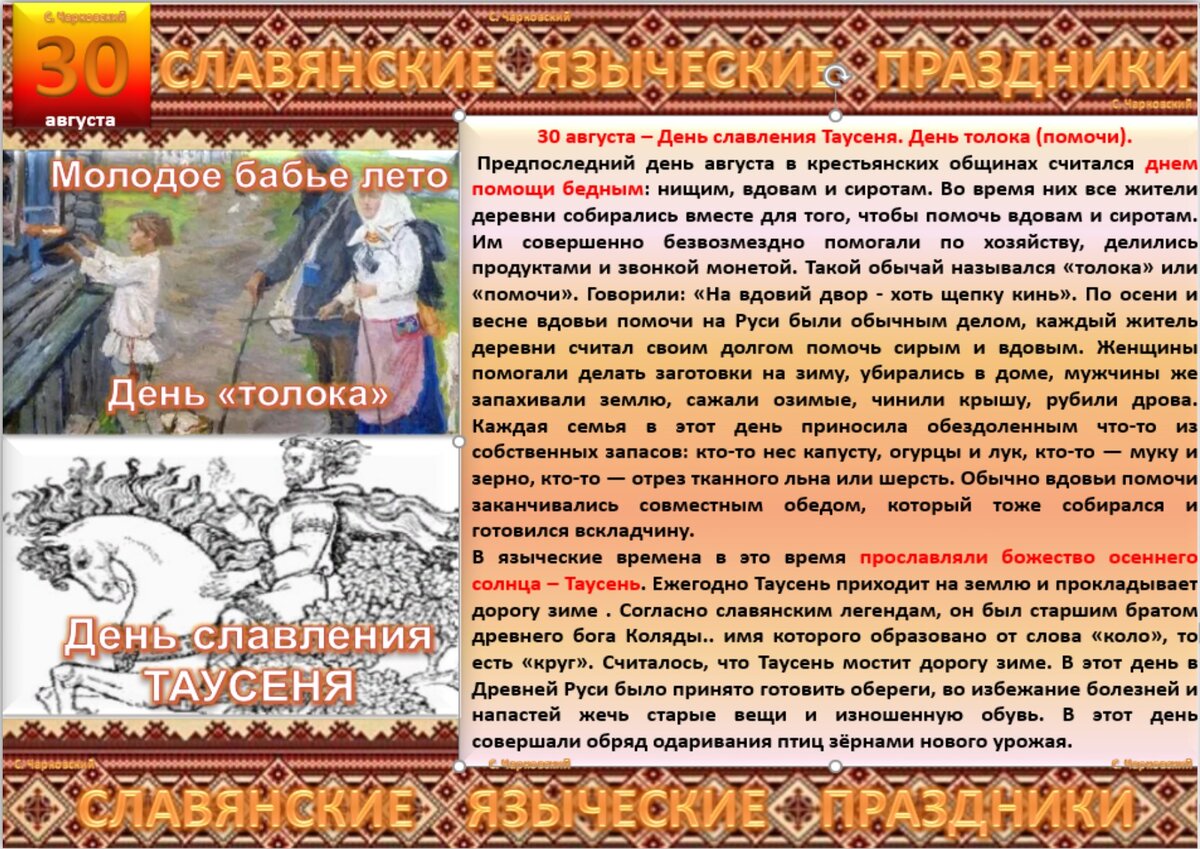 С. Чарковский

30
августа

С. Чарковский

СЛАВЯНСКИЕ ЯЗЫЧЕСКИЕ ПРАЗДНИКИ

С. Чарковский

Молодое бабье лето

День «толока»

День славления ТАУСЕНЯ

30 августа – День славления Таусеня. День толока (помочи).

Предпоследний день августа в крестьянских общинах считался днем помощи бедным: нищим, вдовам и сиротам. Во время них все жители деревни собирались вместе для того, чтобы помочь вдовам и сиротам. Им совершенно безвозмездно помогали по хозяйству, делились продуктами и звонкой монетой. Такой обычай назывался «толока» или «помочи». Говорили: «На вдовий двор - хоть щепку кинь». По осени и весне вдовьи помочи на Руси были обычным делом, каждый житель деревни считал своим долгом помочь сирым и вдовым. Женщины помогали делать заготовки на зиму, убирались в доме, мужчины же запахивали землю, сажали озимые, чинили крышу, рубили дрова. Каждая семья в этот день приносила обездоленным что-то из собственных запасов: кто-то нес капусту, огурцы и лук, кто-то — муку и зерно, кто-то — отрез тканного льна или шерсть. Обычно вдовьи помочи заканчивались совместным обедом, который тоже собирался и готовился вскладчину.
В языческие времена в это время прославляли божество осеннего солнца – Таусень. Ежегодно Таусень приходит на землю и прокладывает дорогу зиме . Согласно славянским легендам, он был старшим братом древнего бога Коляды.. имя которого образовано от слова «коло», то есть «круг». Считалось, что Таусень мостит дорогу зиме. В этот день в Древней Руси было принято готовить обереги, во избежание болезней и напастей жечь старые вещи и изношенную обувь. В этот день совершали обряд одаривания птиц зёрнами нового урожая.

С. Чарковский

С. Чарковский

С. Чарковский

СЛАВЯНСКИЕ ЯЗЫЧЕСКИЕ ПРАЗДНИКИ